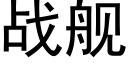 战舰